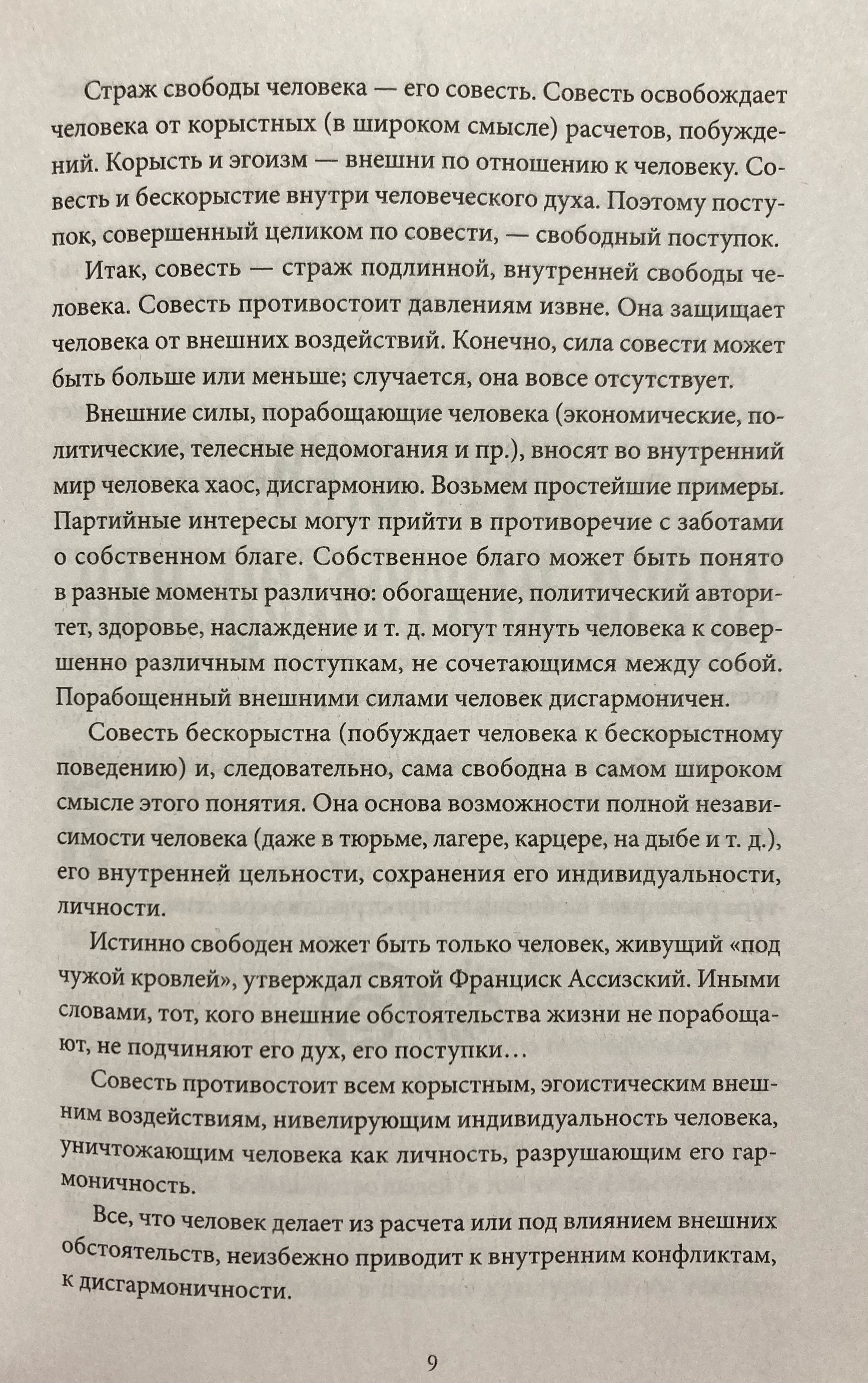 Страж свободы человека — его совесть. Совесть освобождает человека от корыстных (в широком смысле) расчетов, побуждений. Корысть и эгоизм — внешни по отношению к человеку. Совесть и бескорыстие внутри человеческого духа. Поэтому поступок, совершенный целиком по совести, — свободный поступок.

Итак, совесть — страж подлинной, внутренней свободы человека. Совесть противостоит давлениям извне. Она защищает человека от внешних воздействий. Конечно, сила совести может быть больше или меньше; случается, она вовсе отсутствует.

Внешние силы, порабощающие человека (экономические, политические, телесные недомогания и пр.), вносят во внутренний мир человека хаос, дисгармонию. Возьмем простейшие примеры. Партийные интересы могут прийти в противоречие с заботами о собственном благе. Собственное благо может быть понято в разные моменты различно: обогащение, политический авторитет, здоровье, наслаждение и т. д. могут тянуть человека к совершенно различным поступкам, не сочетающимся между собой. Порабощенный внешними силами человек дисгармоничен.

Совесть бескорыстна (побуждает человека к бескорыстному поведению) и, следовательно, сама свободна в самом широком смысле этого понятия. Она основа возможности полной независимости человека (даже в тюрьме, лагере, карцере, на дыбе и т. д.), его внутренней цельности, сохранения его индивидуальности, личности.

Истинно свободен может быть только человек, живущий «под чужой кровлей», утверждал святой Франциск Ассизский. Иными словами, тот, кого внешние обстоятельства жизни не порабощают, не подчиняют его дух, его поступки…

Совесть противостоит всем корыстным, эгоистическим внешним воздействиям, нивелирующим индивидуальность человека, уничтожающим человека как личность, разрушающим его гармоничность.

Все, что человек делает из расчета или под влиянием внешних обстоятельств, неизбежно приводит к внутренним конфликтам, к дисгармоничности.

9